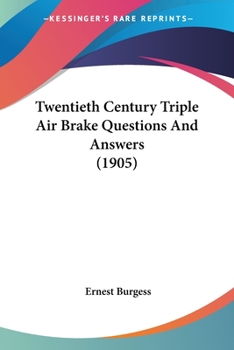 —KESSINGER'S RARE REPRINTS—

Twentieth Century Triple Air Brake Questions And Answers (1905)

Ernest Burgess